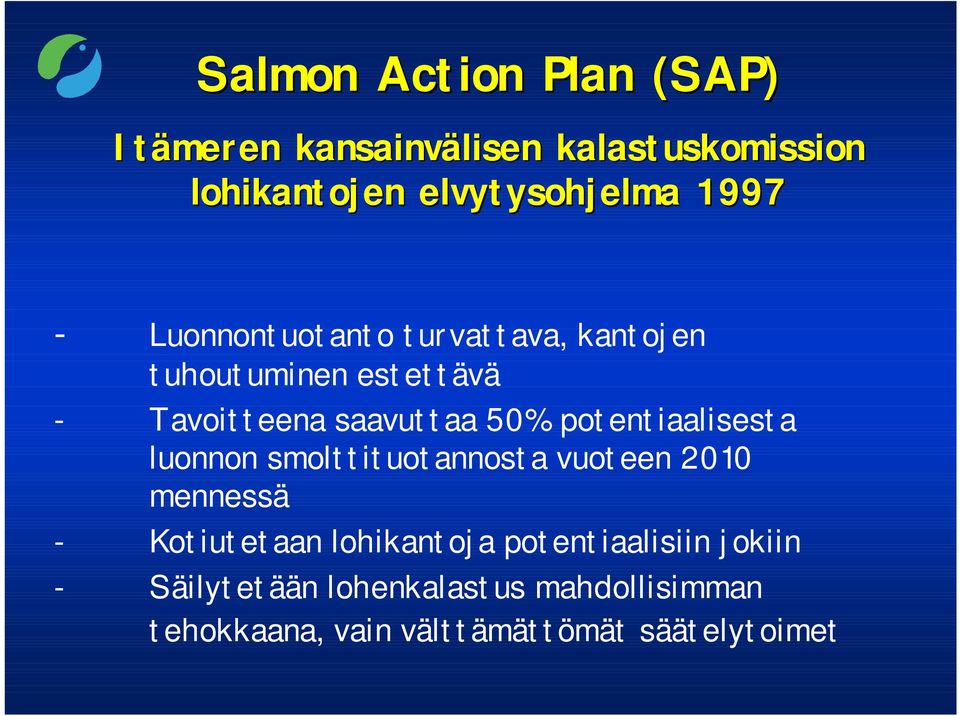 Salmon Action Plan (SAP)

Itämeren kansainvälisen kalastuskomission lohikantojen elvytysohjelma 1997

- Luonnontuotanto turvattava, kantojen tuhoutuminen estettävä
- Tavoitteena saavuttaa 50% potentiaalisesta luonnon smolttituotannosta vuoteen 2010 mennessä
- Kotiutetaan lohikantoja potentiaalisiin jokiin
- Säilytetään lohenkalastus mahdollisimman tehokkaana, vain välttämättömät säätelytoimet